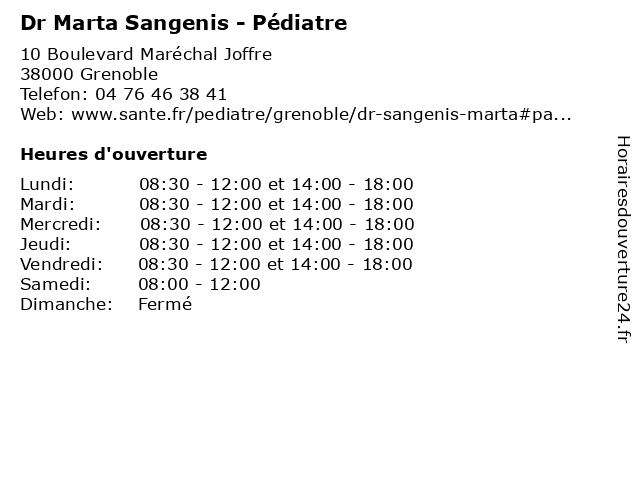 Dr Marta Sangenis - Pédiatre

10 Boulevard Maréchal Joffre
38000 Grenoble
Telefon: 04 76 46 38 41
Web: www.sante.fr/pediatre/grenoble/dr-sangenis-marta#pa...

Heures d'ouverture

| | |
|---|---|
| Lundi: | 08:30 - 12:00 et 14:00 - 18:00 |
| Mardi: | 08:30 - 12:00 et 14:00 - 18:00 |
| Mercredi: | 08:30 - 12:00 et 14:00 - 18:00 |
| Jeudi: | 08:30 - 12:00 et 14:00 - 18:00 |
| Vendredi: | 08:30 - 12:00 et 14:00 - 18:00 |
| Samedi: | 08:00 - 12:00 |
| Dimanche: | Fermé |

Horairesdouverture24.fr